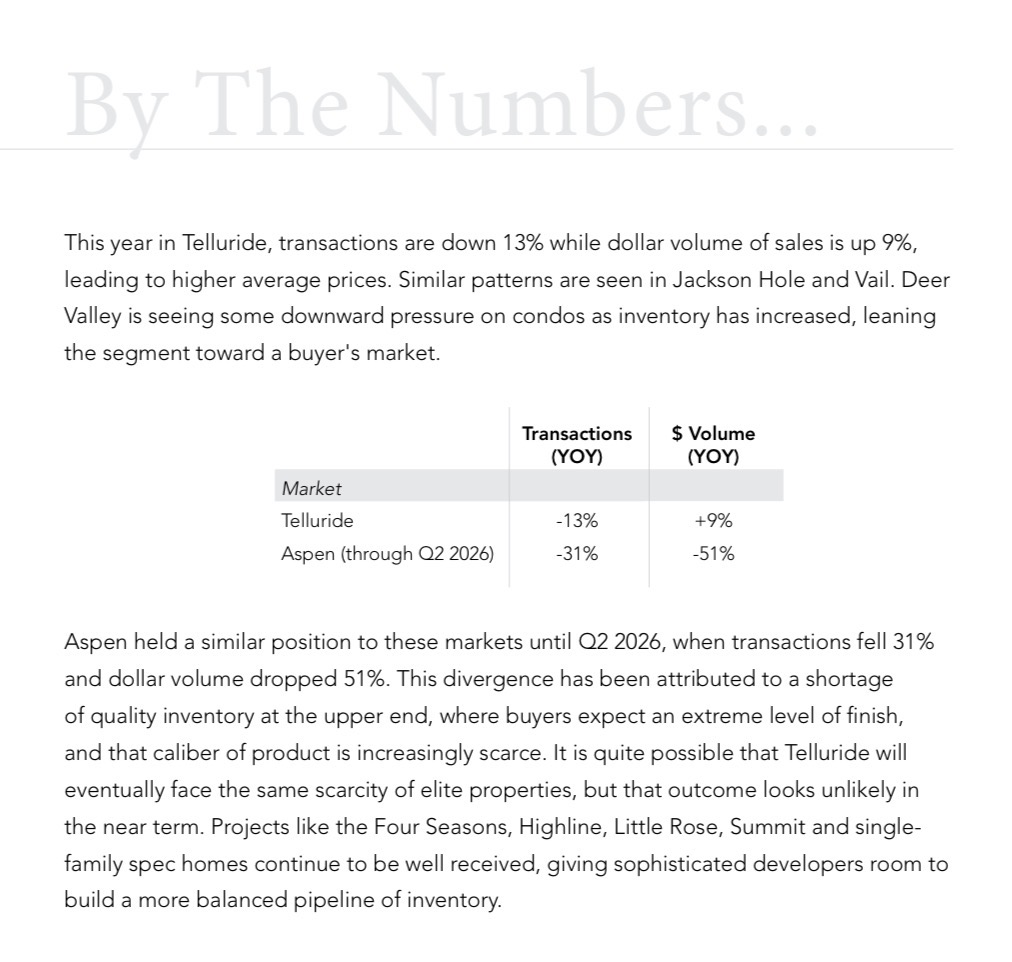 By The Numbers...

This year in Telluride, transactions are down 13% while dollar volume of sales is up 9%, leading to higher average prices. Similar patterns are seen in Jackson Hole and Vail. Deer Valley is seeing some downward pressure on condos as inventory has increased, leaning the segment toward a buyer's market.

| Market | Transactions (YOY) | $ Volume (YOY) |
|---|---|---|
| Telluride | -13% | +9% |
| Aspen (through Q2 2026) | -31% | -51% |

Aspen held a similar position to these markets until Q2 2026, when transactions fell 31% and dollar volume dropped 51%. This divergence has been attributed to a shortage of quality inventory at the upper end, where buyers expect an extreme level of finish, and that caliber of product is increasingly scarce. It is quite possible that Telluride will eventually face the same scarcity of elite properties, but that outcome looks unlikely in the near term. Projects like the Four Seasons, Highline, Little Rose, Summit and single-family spec homes continue to be well received, giving sophisticated developers room to build a more balanced pipeline of inventory.